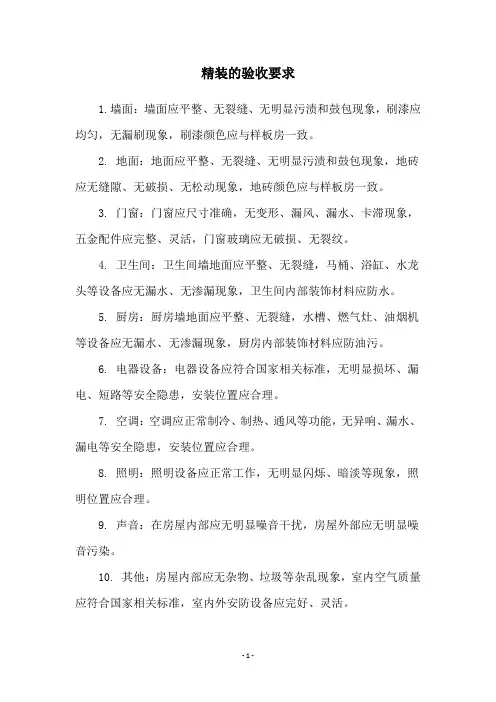 精装的验收要求

1. 墙面：墙面应平整、无裂缝、无明显污渍和鼓包现象，刷漆应均匀，无漏刷现象，刷漆颜色应与样板房一致。

2. 地面：地面应平整、无裂缝、无明显污渍和鼓包现象，地砖应无缝隙、无破损、无松动现象，地砖颜色应与样板房一致。

3. 门窗：门窗应尺寸准确，无变形、漏风、漏水、卡滞现象，五金配件应完整、灵活，门窗玻璃应无破损、无裂纹。

4. 卫生间：卫生间墙地面应平整、无裂缝，马桶、浴缸、水龙头等设备应无漏水、无渗漏现象，卫生间内部装饰材料应防水。

5. 厨房：厨房墙地面应平整、无裂缝，水槽、燃气灶、油烟机等设备应无漏水、无渗漏现象，厨房内部装饰材料应防油污。

6. 电器设备：电器设备应符合国家相关标准，无明显损坏、漏电、短路等安全隐患，安装位置应合理。

7. 空调：空调应正常制冷、制热、通风等功能，无异响、漏水、漏电等安全隐患，安装位置应合理。

8. 照明：照明设备应正常工作，无明显闪烁、暗淡等现象，照明位置应合理。

9. 声音：在房屋内部应无明显噪音干扰，房屋外部应无明显噪音污染。

10. 其他：房屋内部应无杂物、垃圾等杂乱现象，室内空气质量应符合国家相关标准，室内外安防设备应完好、灵活。

- 1 -